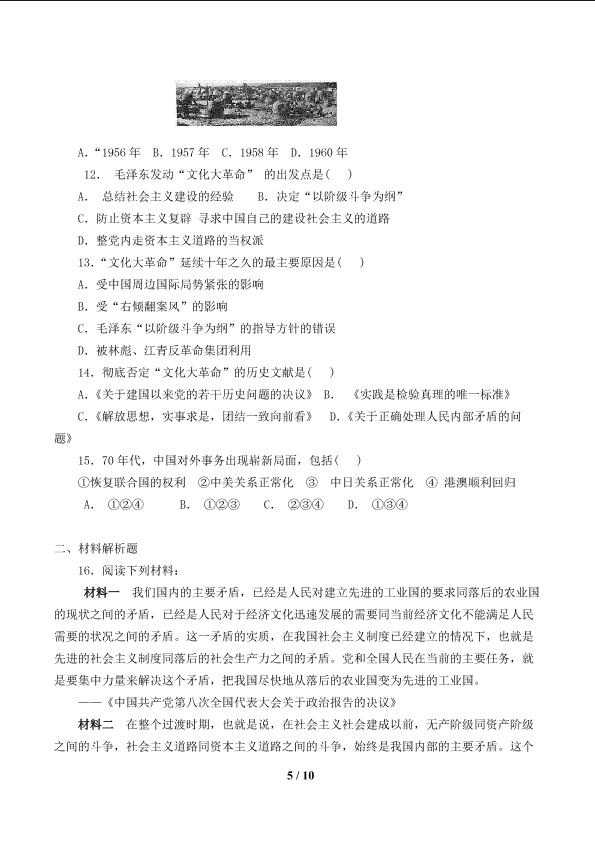 A.“1956 年　B. 1957 年　C. 1958 年　D. 1960 年

12. 毛泽东发动“文化大革命” 的出发点是(　)

A. 总结社会主义建设的经验　B. 决定“以阶级斗争为纲”

C. 防止资本主义复辟 寻求中国自己的建设社会主义的道路

D. 整党内走资本主义道路的当权派

13.“文化大革命”延续十年之久的最主要原因是(　)

A. 受中国周边国际局势紧张的影响

B. 受“右倾翻案风”的影响

C. 毛泽东“以阶级斗争为纲”的指导方针的错误

D. 被林彪、江青反革命集团利用

14. 彻底否定“文化大革命”的历史文献是(　)

A.《关于建国以来党的若干历史问题的决议》 B. 《实践是检验真理的唯一标准》

C.《解放思想，实事求是，团结一致向前看》 D.《关于正确处理人民内部矛盾的问题》

15. 70 年代，中国对外事务出现崭新局面，包括(　)

①恢复联合国的权利 ②中美关系正常化 ③ 中日关系正常化 ④ 港澳顺利回归

A. ①②④　B. ①②③　C. ②③④　D. ①③④

二、材料解析题

16. 阅读下列材料：

材料一 我们国内的主要矛盾，已经是人民对建立先进的工业国的要求同落后的农业国的现状之间的矛盾，已经是人民对于经济文化迅速发展的需要同当前经济文化不能满足人民需要的状况之间的矛盾。这一矛盾的实质，在我国社会主义制度已经建立的情况下，也就是先进的社会主义制度同落后的社会生产力之间的矛盾。党和全国人民在当前的主要任务，就是要集中力量来解决这个矛盾，把我国尽快地从落后的农业国变为先进的工业国。

——《中国共产党第八次全国代表大会关于政治报告的决议》

材料二 在整个过渡时期，也就是说，在社会主义社会建成以前，无产阶级同资产阶级之间的斗争，社会主义道路同资本主义道路之间的斗争，始终是我国内部的主要矛盾。这个

5 / 10